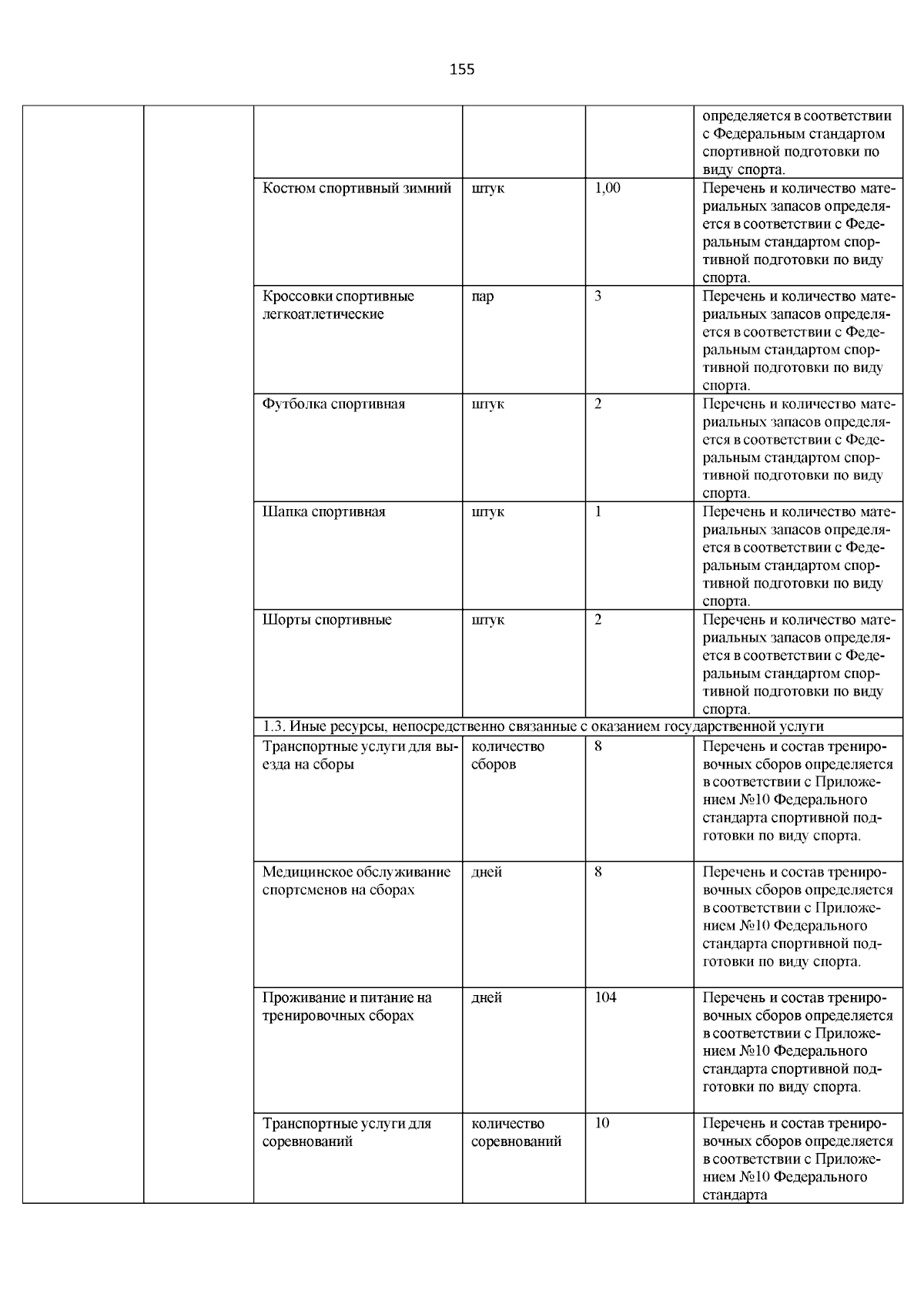 155

| | | | | | |
|---|---|---|---|---|---|
| | | | | | определяется в соответствии с Федеральным стандартом спортивной подготовки по виду спорта. |
| | | Костюм спортивный зимний | штук | 1,00 | Перечень и количество материальных запасов определяется в соответствии с Федеральным стандартом спортивной подготовки по виду спорта. |
| | | Кроссовки спортивные легкоатлетические | пар | 3 | Перечень и количество материальных запасов определяется в соответствии с Федеральным стандартом спортивной подготовки по виду спорта. |
| | | Футболка спортивная | штук | 2 | Перечень и количество материальных запасов определяется в соответствии с Федеральным стандартом спортивной подготовки по виду спорта. |
| | | Шапка спортивная | штук | 1 | Перечень и количество материальных запасов определяется в соответствии с Федеральным стандартом спортивной подготовки по виду спорта. |
| | | Шорты спортивные | штук | 2 | Перечень и количество материальных запасов определяется в соответствии с Федеральным стандартом спортивной подготовки по виду спорта. |
| | | 1.3. Иные ресурсы, непосредственно связанные с оказанием государственной услуги | | | |
| | | Транспортные услуги для выезда на сборы | количество сборов | 8 | Перечень и состав тренировочных сборов определяется в соответствии с Приложением №10 Федерального стандарта спортивной подготовки по виду спорта. |
| | | Медицинское обслуживание спортсменов на сборах | дней | 8 | Перечень и состав тренировочных сборов определяется в соответствии с Приложением №10 Федерального стандарта спортивной подготовки по виду спорта. |
| | | Проживание и питание на тренировочных сборах | дней | 104 | Перечень и состав тренировочных сборов определяется в соответствии с Приложением №10 Федерального стандарта спортивной подготовки по виду спорта. |
| | | Транспортные услуги для соревнований | количество соревнований | 10 | Перечень и состав тренировочных сборов определяется в соответствии с Приложением №10 Федерального стандарта |